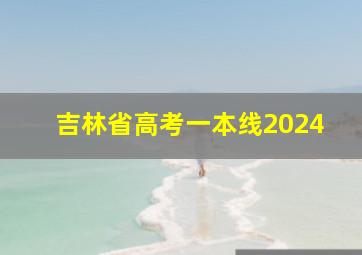 吉林省高考一本线2024